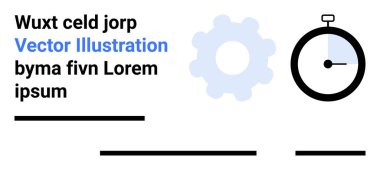 Wuxt celd jorp
Vector Illustration
byma fivn Lorem ipsum